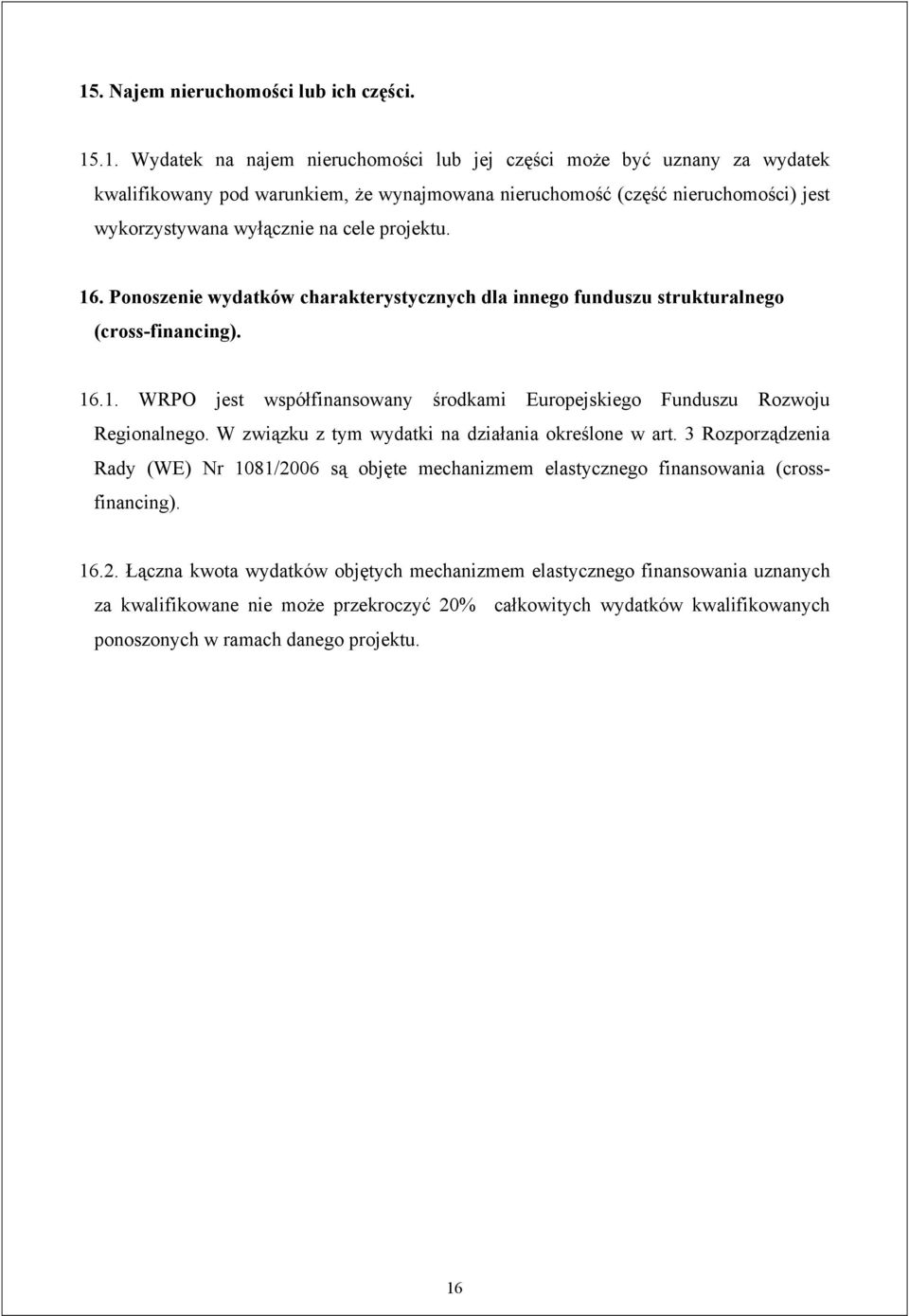 15. Najem nieruchomości lub ich części.

15.1. Wydatek na najem nieruchomości lub jej części może być uznany za wydatek kwalifikowany pod warunkiem, że wynajmowana nieruchomość (część nieruchomości) jest wykorzystywana wyłącznie na cele projektu.

16. Ponoszenie wydatków charakterystycznych dla innego funduszu strukturalnego (cross-financing).

16.1. WRPO jest współfinansowany środkami Europejskiego Funduszu Rozwoju Regionalnego. W związku z tym wydatki na działania określone w art. 3 Rozporządzenia Rady (WE) Nr 1081/2006 są objęte mechanizmem elastycznego finansowania (cross-financing).

16.2. Łączna kwota wydatków objętych mechanizmem elastycznego finansowania uznanych za kwalifikowane nie może przekroczyć 20% całkowitych wydatków kwalifikowanych ponoszonych w ramach danego projektu.

16